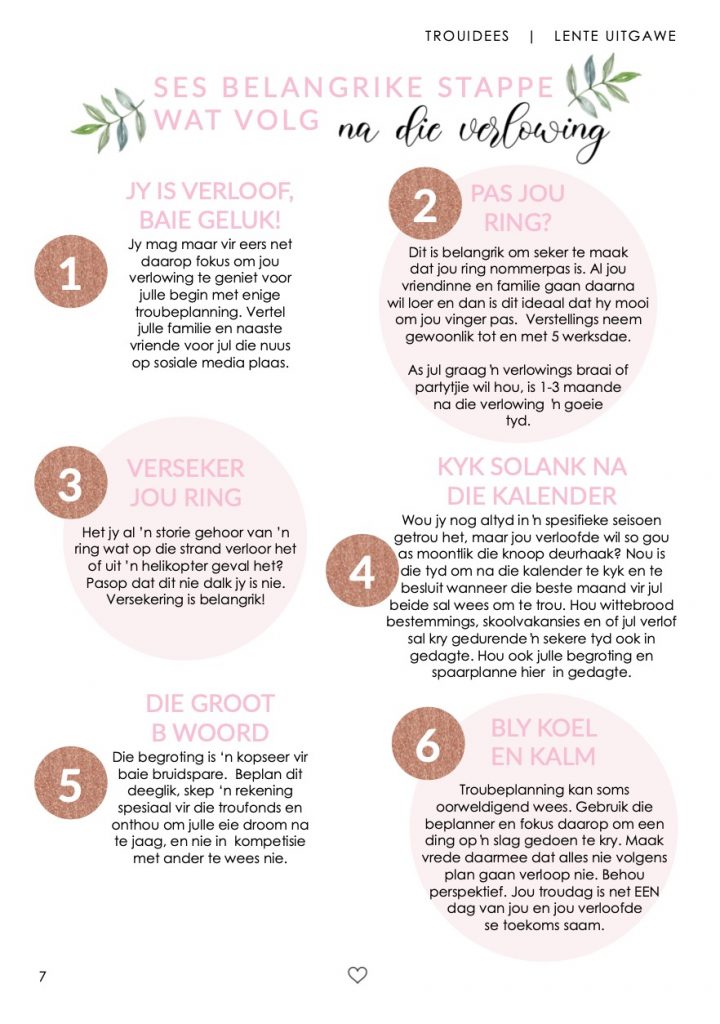 TROUIDEES | LENTE UITGAWE

SES BELANGRIKE STAPPE WAT VOLG na die verlowing

1

JY IS VERLOOF, BAIE GELUK!

Jy mag maar vir eers net daarop fokus om jou verlowing te geniet voor julle begin met enige troubeplanning. Vertel julle familie en naaste vriende voor jul die nuus op sosiale media plaas.

2

PAS JOU RING?

Dit is belangrik om seker te maak dat jou ring nommerpas is. Al jou vriendinne en familie gaan daarna wil loer en dan is dit ideaal dat hy mooi om jou vinger pas. Verstellings neem gewoonlik tot en met 5 werksdae.

As jul graag 'n verlowings braai of partytjie wil hou, is 1-3 maande na die verlowing 'n goeie tyd.

3

VERSEKER JOU RING

Het jy al 'n storie gehoor van 'n ring wat op die strand verloor het of uit 'n helikopter geval het? Pasop dat dit nie dalk jy is nie. Versekering is belangrik!

4

KYK SOLANK NA DIE KALENDER

Wou jy nog altyd in 'n spesifieke seisoen getrou het, maar jou verloofde wil so gou as moontlik die knoop deurhaak? Nou is die tyd om na die kalender te kyk en te besluit wanneer die beste maand vir jul beide sal wees om te trou. Hou wittebrood bestemmings, skoolvakansies en of jul verlof sal kry gedurende 'n sekere tyd ook in gedagte. Hou ook julle begroting en spaarplanne hier in gedagte.

5

DIE GROOT B WOORD

Die begroting is 'n kopseer vir baie bruidspare. Beplan dit deeglik, skep 'n rekening spesiaal vir die troufonds en onthou om julle eie droom na te jaag, en nie in kompetisie met ander te wees nie.

6

BLY KOEL EN KALM

Troubeplanning kan soms oorweldigend wees. Gebruik die beplanner en fokus daarop om een ding op 'n slag gedoen te kry. Maak vrede daarmee dat alles nie volgens plan gaan verloop nie. Behou perspektief. Jou troudag is net EEN dag van jou en jou verloofde se toekoms saam.

7